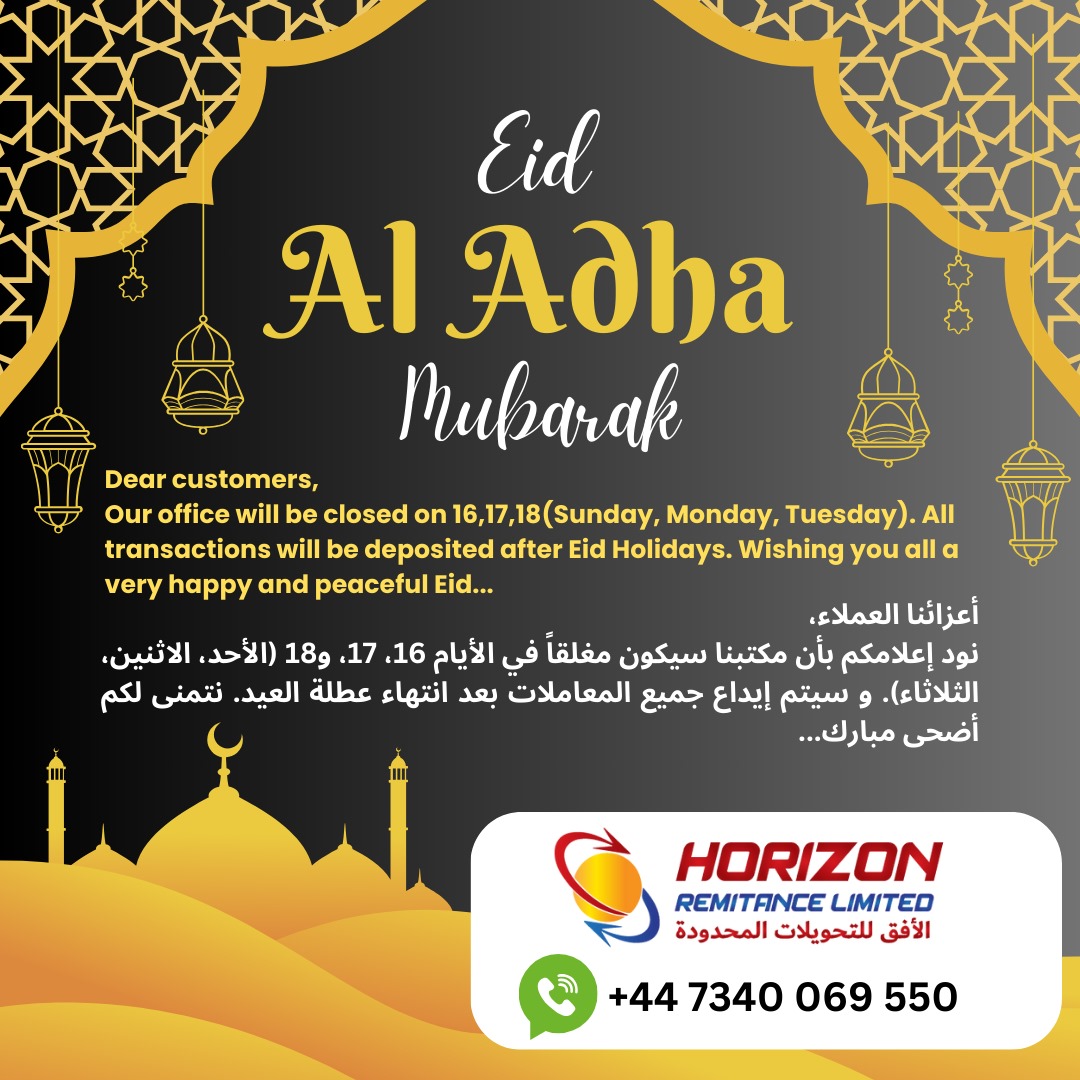 Eid
Al Adha
Mubarak

Dear customers,
Our office will be closed on 16,17,18(Sunday, Monday, Tuesday). All transactions will be deposited after Eid Holidays. Wishing you all a very happy and peaceful Eid...

أعزائنا العملاء،
نود إعلامكم بأن مكتبنا سيكون مغلقاً في الأيام 16، 17، و18 (الأحد، الاثنين، الثلاثاء). و سيتم إيداع جميع المعاملات بعد انتهاء عطلة العيد. نتمنى لكم أضحى مبارك...

HORIZON
REMITANCE LIMITED
الأفق للتحويلات المحدودة

+44 7340 069 550